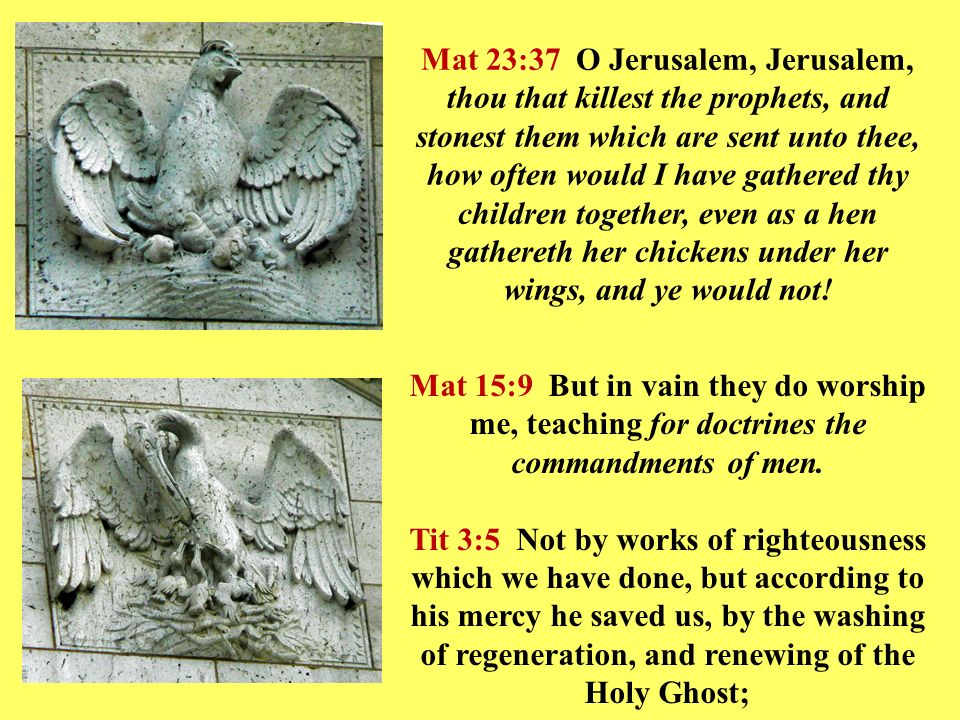 Mat 23:37 O Jerusalem, Jerusalem, thou that killest the prophets, and stonest them which are sent unto thee, how often would I have gathered thy children together, even as a hen gathereth her chickens under her wings, and ye would not!

Mat 15:9 But in vain they do worship me, teaching for doctrines the commandments of men.

Tit 3:5 Not by works of righteousness which we have done, but according to his mercy he saved us, by the washing of regeneration, and renewing of the Holy Ghost;